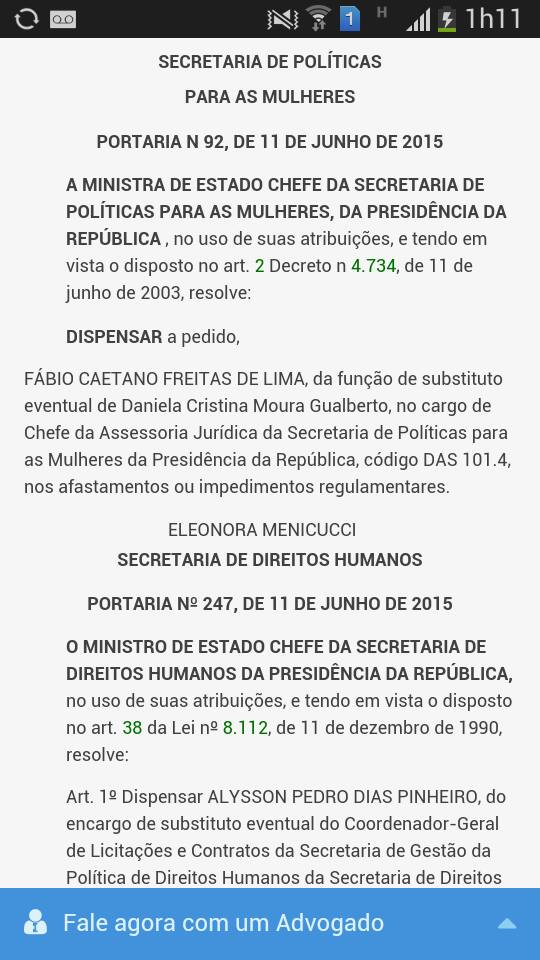 1 H 1h11

SECRETARIA DE POLÍTICAS

PARA AS MULHERES

PORTARIA N 92, DE 11 DE JUNHO DE 2015

A MINISTRA DE ESTADO CHEFE DA SECRETARIA DE POLÍTICAS PARA AS MULHERES, DA PRESIDÊNCIA DA REPÚBLICA , no uso de suas atribuições, e tendo em vista o disposto no art. 2 Decreto n 4.734, de 11 de junho de 2003, resolve:

DISPENSAR a pedido,

FÁBIO CAETANO FREITAS DE LIMA, da função de substituto eventual de Daniela Cristina Moura Gualberto, no cargo de Chefe da Assessoria Jurídica da Secretaria de Políticas para as Mulheres da Presidência da República, código DAS 101.4, nos afastamentos ou impedimentos regulamentares.

ELEONORA MENICUCCI

SECRETARIA DE DIREITOS HUMANOS

PORTARIA Nº 247, DE 11 DE JUNHO DE 2015

O MINISTRO DE ESTADO CHEFE DA SECRETARIA DE DIREITOS HUMANOS DA PRESIDÊNCIA DA REPÚBLICA, no uso de suas atribuições, e tendo em vista o disposto no art. 38 da Lei nº 8.112, de 11 de dezembro de 1990, resolve:

Art. 1º Dispensar ALYSSON PEDRO DIAS PINHEIRO, do encargo de substituto eventual do Coordenador-Geral de Licitações e Contratos da Secretaria de Gestão da Política de Direitos Humanos da Secretaria de Direitos

Fale agora com um Advogado